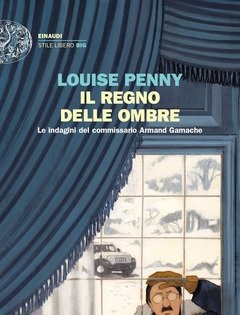 EINAUDI
STILE LIBERO BIG

LOUISE PENNY
IL REGNO DELLE OMBRE
Le indagini del commissario Armand Gamache